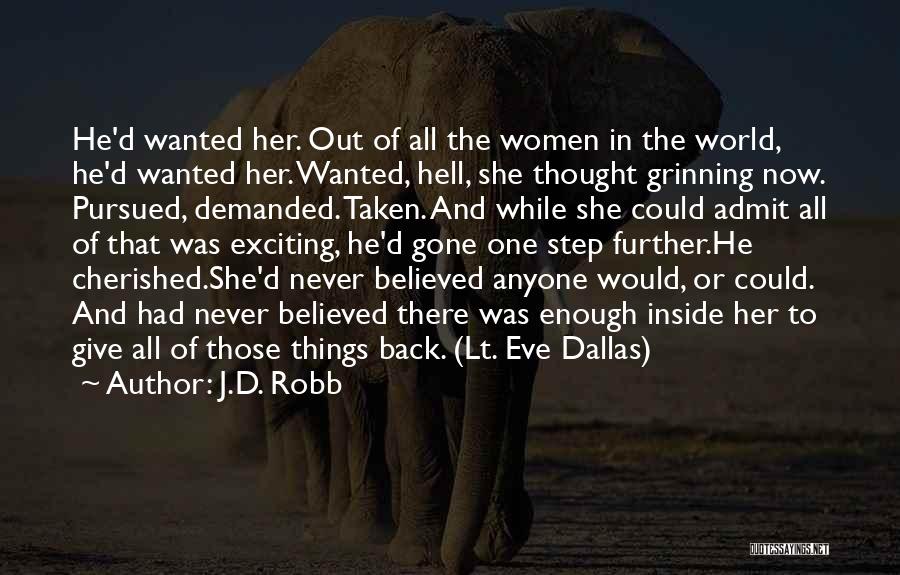 He'd wanted her. Out of all the women in the world, he'd wanted her. Wanted, hell, she thought grinning now. Pursued, demanded. Taken. And while she could admit all of that was exciting, he'd gone one step further.He cherished.She'd never believed anyone would, or could. And had never believed there was enough inside her to give all of those things back. (Lt. Eve Dallas)
~ Author: J.D. Robb

QUOTESSAYINGS.NET